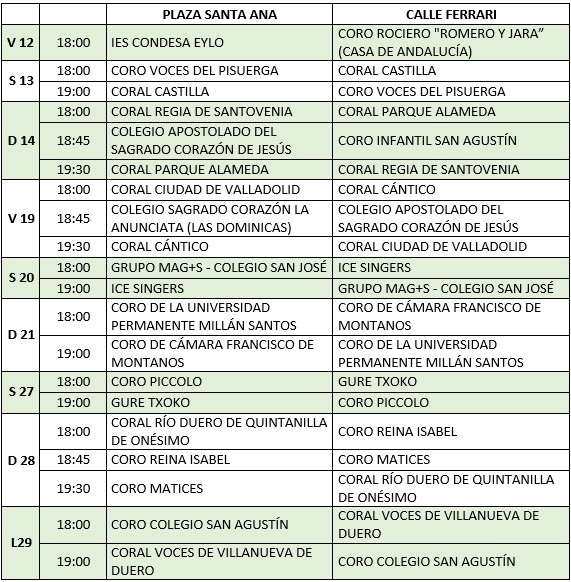 | | | PLAZA SANTA ANA | CALLE FERRARI |
|---|---|---|---|
| V 12 | 18:00 | IES CONDESA EYLO | CORO ROCIERO "ROMERO Y JARA" (CASA DE ANDALUCÍA) |
| S 13 | 18:00 | CORO VOCES DEL PISUERGA | CORAL CASTILLA |
| | 19:00 | CORAL CASTILLA | CORO VOCES DEL PISUERGA |
| D 14 | 18:00 | CORAL REGIA DE SANTOVENIA | CORAL PARQUE ALAMEDA |
| | 18:45 | COLEGIO APOSTOLADO DEL SAGRADO CORAZÓN DE JESÚS | CORO INFANTIL SAN AGUSTÍN |
| | 19:30 | CORAL PARQUE ALAMEDA | CORAL REGIA DE SANTOVENIA |
| V 19 | 18:00 | CORAL CIUDAD DE VALLADOLID | CORAL CÁNTICO |
| | 18:45 | COLEGIO SAGRADO CORAZÓN LA ANUNCIATA (LAS DOMINICAS) | COLEGIO APOSTOLADO DEL SAGRADO CORAZÓN DE JESÚS |
| | 19:30 | CORAL CÁNTICO | CORAL CIUDAD DE VALLADOLID |
| S 20 | 18:00 | GRUPO MAG+S - COLEGIO SAN JOSÉ | ICE SINGERS |
| | 19:00 | ICE SINGERS | GRUPO MAG+S - COLEGIO SAN JOSÉ |
| D 21 | 18:00 | CORO DE LA UNIVERSIDAD PERMANENTE MILLÁN SANTOS | CORO DE CÁMARA FRANCISCO DE MONTANOS |
| | 19:00 | CORO DE CÁMARA FRANCISCO DE MONTANOS | CORO DE LA UNIVERSIDAD PERMANENTE MILLÁN SANTOS |
| S 27 | 18:00 | CORO PICCOLO | GURE TXOKO |
| | 19:00 | GURE TXOKO | CORO PICCOLO |
| D 28 | 18:00 | CORAL RÍO DUERO DE QUINTANILLA DE ONÉSIMO | CORO REINA ISABEL |
| | 18:45 | CORO REINA ISABEL | CORO MATICES |
| | 19:30 | CORO MATICES | CORAL RÍO DUERO DE QUINTANILLA DE ONÉSIMO |
| L29 | 18:00 | CORO COLEGIO SAN AGUSTÍN | CORAL VOCES DE VILLANUEVA DE DUERO |
| | 19:00 | CORAL VOCES DE VILLANUEVA DE DUERO | CORO COLEGIO SAN AGUSTÍN |